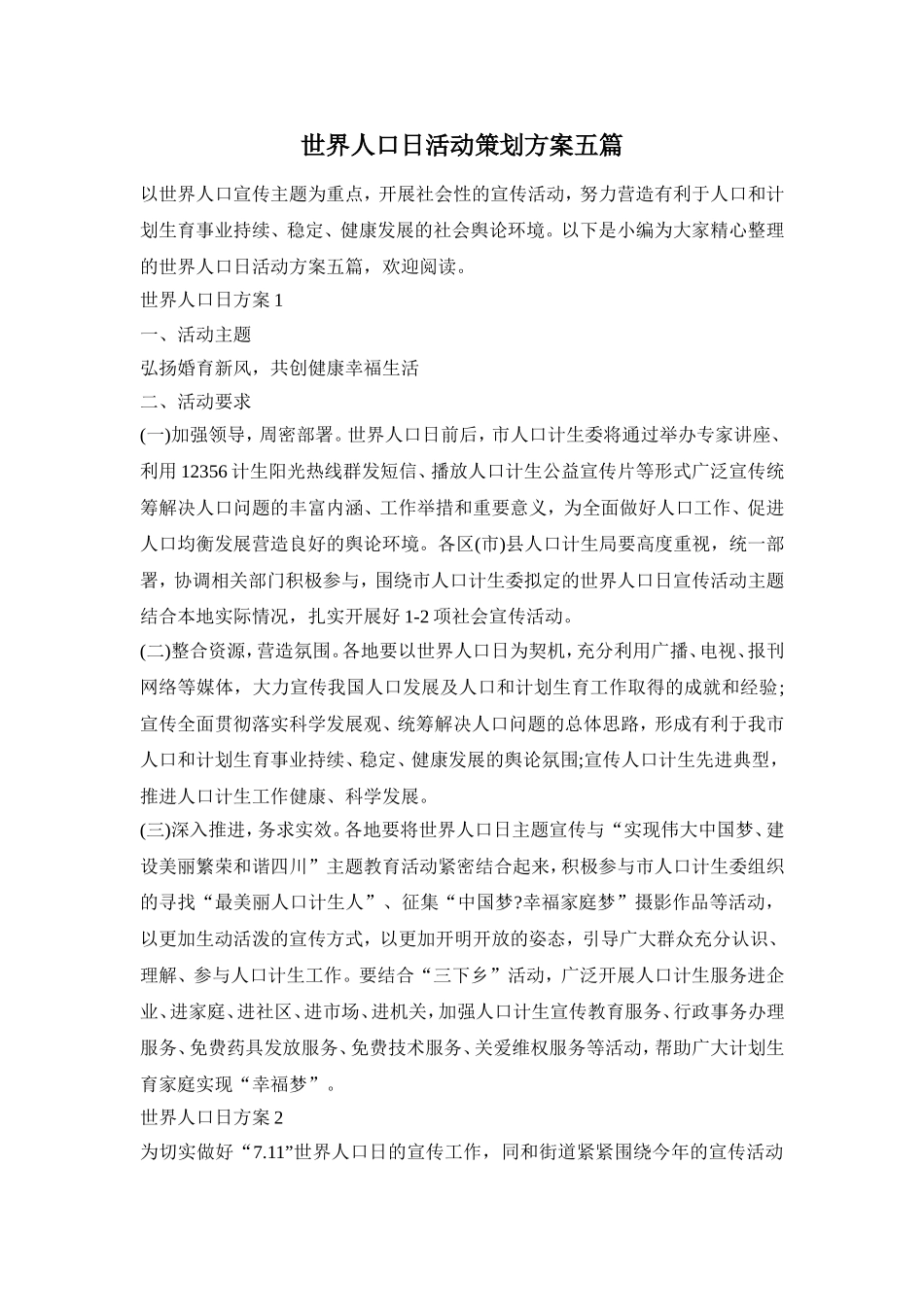 世界人口日活动策划方案五篇

以世界人口宣传主题为重点，开展社会性的宣传活动，努力营造有利于人口和计划生育事业持续、稳定、健康发展的社会舆论环境。以下是小编为大家精心整理的世界人口日活动方案五篇，欢迎阅读。

世界人口日方案 1

一、活动主题

弘扬婚育新风，共创健康幸福生活

二、活动要求

(一)加强领导，周密部署。世界人口日前后，市人口计生委将通过举办专家讲座、利用 12356 计生阳光热线群发短信、播放人口计生公益宣传片等形式广泛宣传统筹解决人口问题的丰富内涵、工作举措和重要意义，为全面做好人口工作、促进人口均衡发展营造良好的舆论环境。各区(市)县人口计生局要高度重视，统一部署，协调相关部门积极参与，围绕市人口计生委拟定的世界人口日宣传活动主题结合本地实际情况，扎实开展好 1-2 项社会宣传活动。

(二)整合资源，营造氛围。各地要以世界人口日为契机，充分利用广播、电视、报刊网络等媒体，大力宣传我国人口发展及人口和计划生育工作取得的成就和经验;宣传全面贯彻落实科学发展观、统筹解决人口问题的总体思路，形成有利于我市人口和计划生育事业持续、稳定、健康发展的舆论氛围;宣传人口计生先进典型，推进人口计生工作健康、科学发展。

(三)深入推进，务求实效。各地要将世界人口日主题宣传与“实现伟大中国梦、建设美丽繁荣和谐四川”主题教育活动紧密结合起来，积极参与市人口计生委组织的寻找“最美丽人口计生人”、征集“中国梦?幸福家庭梦”摄影作品等活动，以更加生动活泼的宣传方式，以更加开明开放的姿态，引导广大群众充分认识、理解、参与人口计生工作。要结合“三下乡”活动，广泛开展人口计生服务进企业、进家庭、进社区、进市场、进机关，加强人口计生宣传教育服务、行政事务办理服务、免费药具发放服务、免费技术服务、关爱维权服务等活动，帮助广大计划生育家庭实现“幸福梦”。

世界人口日方案 2

为切实做好“7.11”世界人口日的宣传工作，同和街道紧紧围绕今年的宣传活动